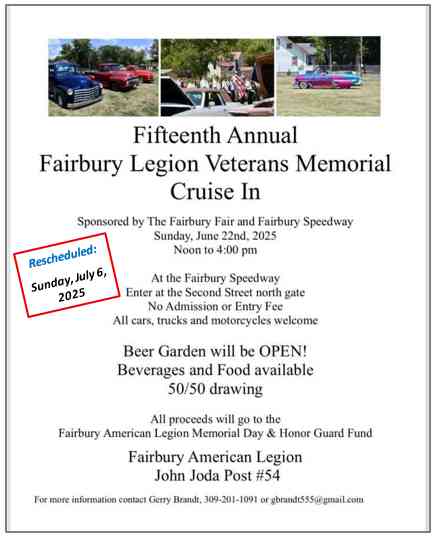 Fifteenth Annual
Fairbury Legion Veterans Memorial
Cruise In

Sponsored by The Fairbury Fair and Fairbury Speedway
Sunday, June 22nd, 2025
Noon to 4:00 pm

Rescheduled:
Sunday, July 6, 2025

At the Fairbury Speedway
Enter at the Second Street north gate
No Admission or Entry Fee
All cars, trucks and motorcycles welcome

Beer Garden will be OPEN!
Beverages and Food available
50/50 drawing

All proceeds will go to the
Fairbury American Legion Memorial Day & Honor Guard Fund

Fairbury American Legion
John Joda Post #54

For more information contact Gerry Brandt, 309-201-1091 or gbrandt555@gmail.com